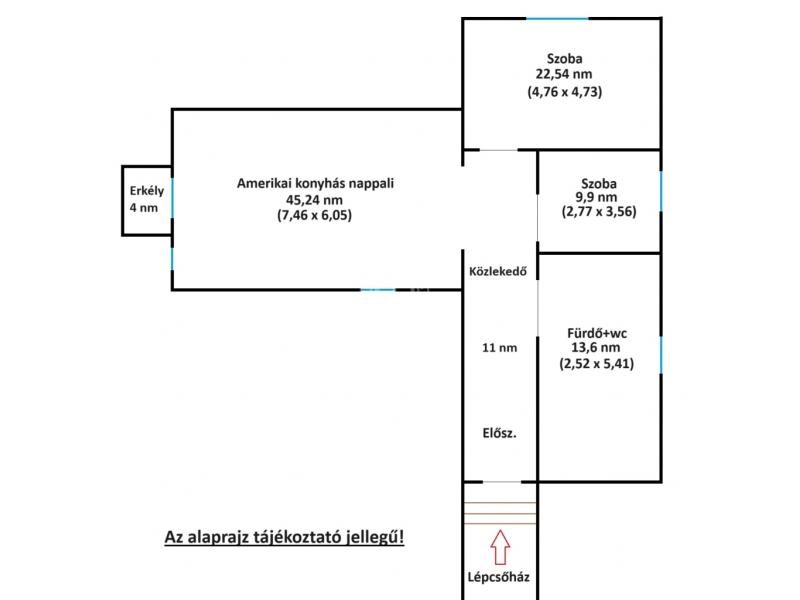 Szoba
22,54 nm
(4,76 x 4,73)

Erkély
4 nm

Amerikai konyhás nappali
45,24 nm
(7,46 x 6,05)

Szoba
9,9 nm
(2,77 x 3,56)

Közlekedő

11 nm

Fürdő+wc
13,6 nm
(2,52 x 5,41)

Elősz.

Az alaprajz tájékoztató jellegű!

Lépcsőház